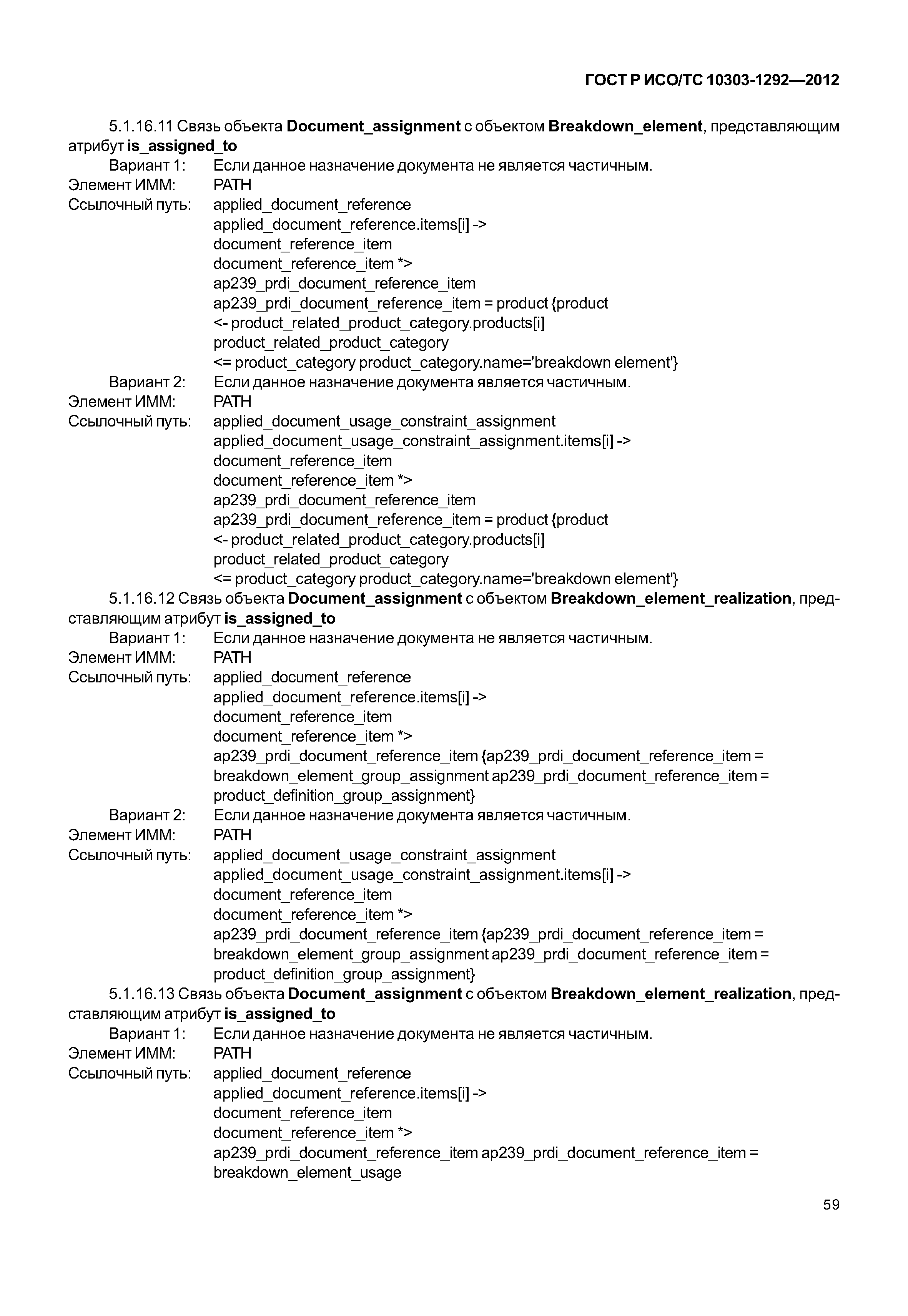 ГОСТ Р ИСО/ТС 10303-1292—2012

5.1.16.11 Связь объекта Document_assignment с объектом Breakdown_element, представляющим атрибут is_assigned_to

Вариант 1: Если данное назначение документа не является частичным.
Элемент ИММ: PATH
Ссылочный путь: applied_document_reference
applied_document_reference.items[i] ->
document_reference_item
document_reference_item *>
ap239_prdi_document_reference_item
ap239_prdi_document_reference_item = product {product
<- product_related_product_category.products[i]
product_related_product_category
<= product_category product_category.name='breakdown element'}
Вариант 2: Если данное назначение документа является частичным.
Элемент ИММ: PATH
Ссылочный путь: applied_document_usage_constraint_assignment
applied_document_usage_constraint_assignment.items[i] ->
document_reference_item
document_reference_item *>
ap239_prdi_document_reference_item
ap239_prdi_document_reference_item = product {product
<- product_related_product_category.products[i]
product_related_product_category
<= product_category product_category.name='breakdown element'}

5.1.16.12 Связь объекта Document_assignment с объектом Breakdown_element_realization, представляющим атрибут is_assigned_to

Вариант 1: Если данное назначение документа не является частичным.
Элемент ИММ: PATH
Ссылочный путь: applied_document_reference
applied_document_reference.items[i] ->
document_reference_item
document_reference_item *>
ap239_prdi_document_reference_item {ap239_prdi_document_reference_item =
breakdown_element_group_assignment ap239_prdi_document_reference_item =
product_definition_group_assignment}
Вариант 2: Если данное назначение документа является частичным.
Элемент ИММ: PATH
Ссылочный путь: applied_document_usage_constraint_assignment
applied_document_usage_constraint_assignment.items[i] ->
document_reference_item
document_reference_item *>
ap239_prdi_document_reference_item {ap239_prdi_document_reference_item =
breakdown_element_group_assignment ap239_prdi_document_reference_item =
product_definition_group_assignment}

5.1.16.13 Связь объекта Document_assignment с объектом Breakdown_element_realization, представляющим атрибут is_assigned_to

Вариант 1: Если данное назначение документа не является частичным.
Элемент ИММ: PATH
Ссылочный путь: applied_document_reference
applied_document_reference.items[i] ->
document_reference_item
document_reference_item *>
ap239_prdi_document_reference_item ap239_prdi_document_reference_item =
breakdown_element_usage

59